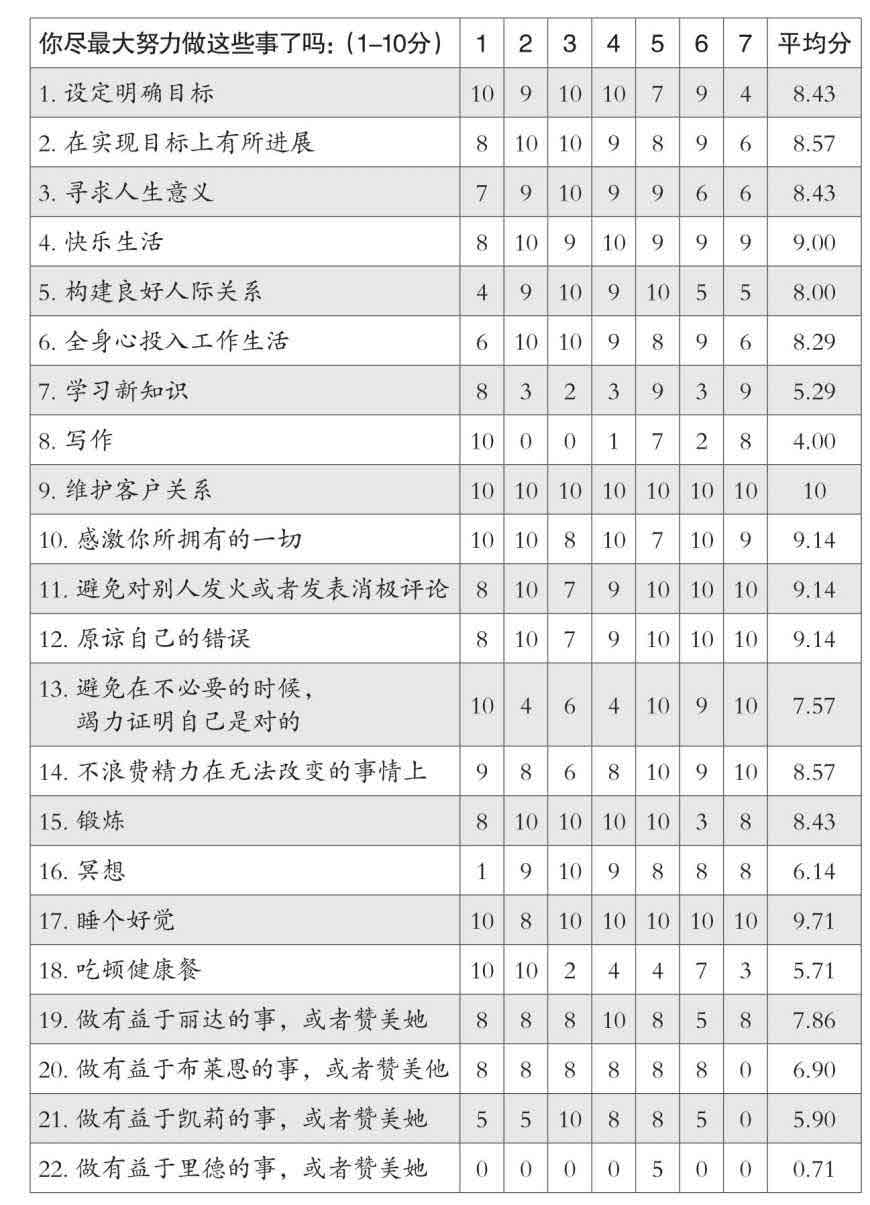 | 你尽最大努力做这些事了吗：（1–10分） | 1 | 2 | 3 | 4 | 5 | 6 | 7 | 平均分 |
|---|---|---|---|---|---|---|---|---|
| 1. 设定明确目标 | 10 | 9 | 10 | 10 | 7 | 9 | 4 | 8.43 |
| 2. 在实现目标上有所进展 | 8 | 10 | 10 | 9 | 8 | 9 | 6 | 8.57 |
| 3. 寻求人生意义 | 7 | 9 | 10 | 9 | 9 | 6 | 6 | 8.43 |
| 4. 快乐生活 | 8 | 10 | 9 | 10 | 9 | 9 | 9 | 9.00 |
| 5. 构建良好人际关系 | 4 | 9 | 10 | 9 | 10 | 5 | 5 | 8.00 |
| 6. 全身心投入工作生活 | 6 | 10 | 10 | 9 | 8 | 9 | 6 | 8.29 |
| 7. 学习新知识 | 8 | 3 | 2 | 3 | 9 | 3 | 9 | 5.29 |
| 8. 写作 | 10 | 0 | 0 | 1 | 7 | 2 | 8 | 4.00 |
| 9. 维护客户关系 | 10 | 10 | 10 | 10 | 10 | 10 | 10 | 10 |
| 10. 感激你所拥有的一切 | 10 | 10 | 8 | 10 | 7 | 10 | 9 | 9.14 |
| 11. 避免对别人发火或者发表消极评论 | 8 | 10 | 7 | 9 | 10 | 10 | 10 | 9.14 |
| 12. 原谅自己的错误 | 8 | 10 | 7 | 9 | 10 | 10 | 10 | 9.14 |
| 13. 避免在不必要的时候，竭力证明自己是对的 | 10 | 4 | 6 | 4 | 10 | 9 | 10 | 7.57 |
| 14. 不浪费精力在无法改变的事情上 | 9 | 8 | 6 | 8 | 10 | 9 | 10 | 8.57 |
| 15. 锻炼 | 8 | 10 | 10 | 10 | 10 | 3 | 8 | 8.43 |
| 16. 冥想 | 1 | 9 | 10 | 9 | 8 | 8 | 8 | 6.14 |
| 17. 睡个好觉 | 10 | 8 | 10 | 10 | 10 | 10 | 10 | 9.71 |
| 18. 吃顿健康餐 | 10 | 10 | 2 | 4 | 4 | 7 | 3 | 5.71 |
| 19. 做有益于丽达的事，或者赞美她 | 8 | 8 | 8 | 10 | 8 | 5 | 8 | 7.86 |
| 20. 做有益于布莱恩的事，或者赞美他 | 8 | 8 | 8 | 8 | 8 | 8 | 0 | 6.90 |
| 21. 做有益于凯莉的事，或者赞美她 | 5 | 5 | 10 | 8 | 8 | 5 | 0 | 5.90 |
| 22. 做有益于里德的事，或者赞美她 | 0 | 0 | 0 | 0 | 5 | 0 | 0 | 0.71 |